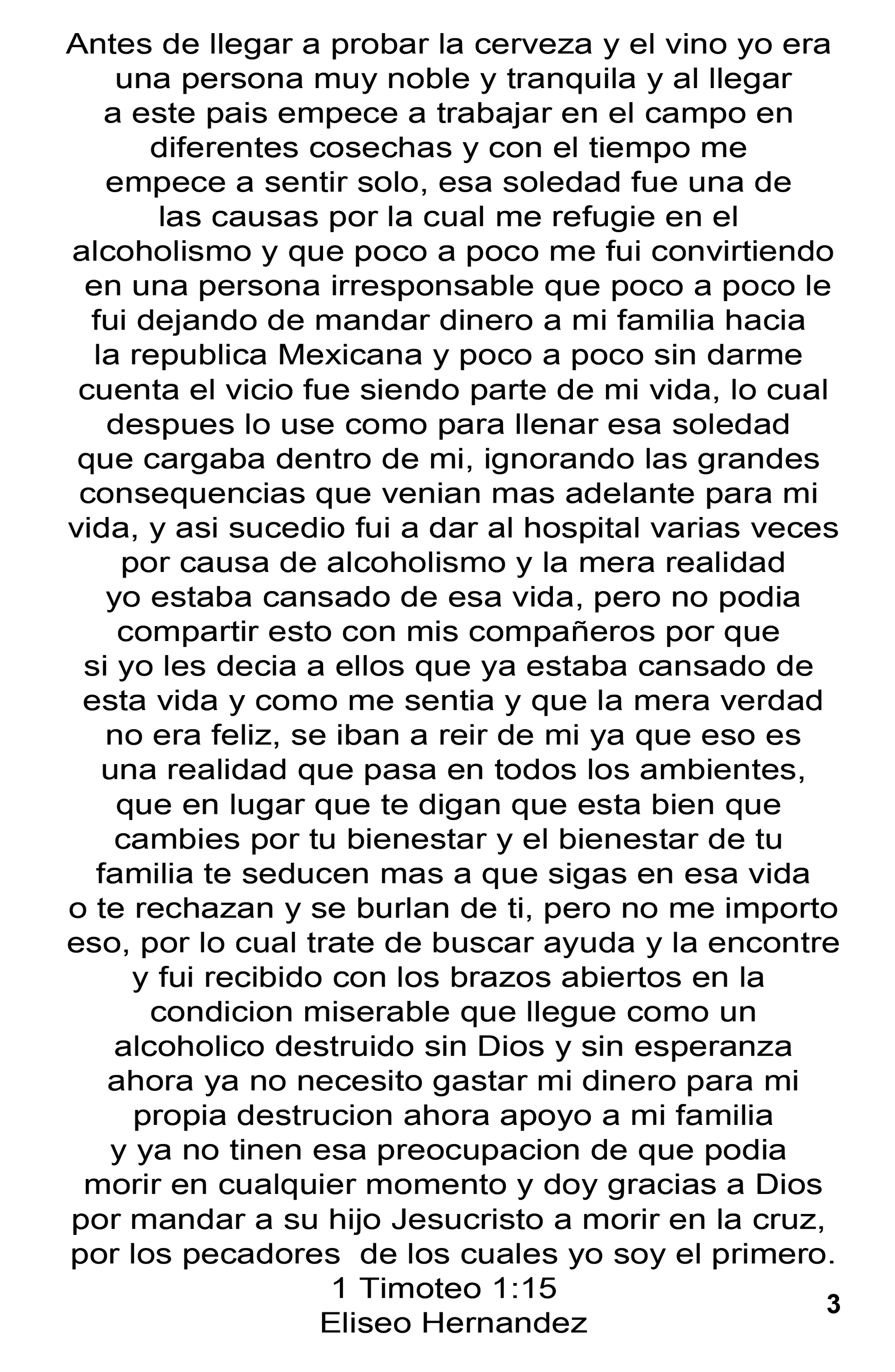 Antes de llegar a probar la cerveza y el vino yo era una persona muy noble y tranquila y al llegar a este pais empece a trabajar en el campo en diferentes cosechas y con el tiempo me empece a sentir solo, esa soledad fue una de las causas por la cual me refugie en el alcoholismo y que poco a poco me fui convirtiendo en una persona irresponsable que poco a poco le fui dejando de mandar dinero a mi familia hacia la republica Mexicana y poco a poco sin darme cuenta el vicio fue siendo parte de mi vida, lo cual despues lo use como para llenar esa soledad que cargaba dentro de mi, ignorando las grandes consequencias que venian mas adelante para mi vida, y asi sucedio fui a dar al hospital varias veces por causa de alcoholismo y la mera realidad yo estaba cansado de esa vida, pero no podia compartir esto con mis compañeros por que si yo les decia a ellos que ya estaba cansado de esta vida y como me sentia y que la mera verdad no era feliz, se iban a reir de mi ya que eso es una realidad que pasa en todos los ambientes, que en lugar que te digan que esta bien que cambies por tu bienestar y el bienestar de tu familia te seducen mas a que sigas en esa vida o te rechazan y se burlan de ti, pero no me importo eso, por lo cual trate de buscar ayuda y la encontre y fui recibido con los brazos abiertos en la condicion miserable que llegue como un alcoholico destruido sin Dios y sin esperanza ahora ya no necesito gastar mi dinero para mi propia destrucion ahora apoyo a mi familia y ya no tinen esa preocupacion de que podia morir en cualquier momento y doy gracias a Dios por mandar a su hijo Jesucristo a morir en la cruz, por los pecadores de los cuales yo soy el primero.
1 Timoteo 1:15
Eliseo Hernandez

3